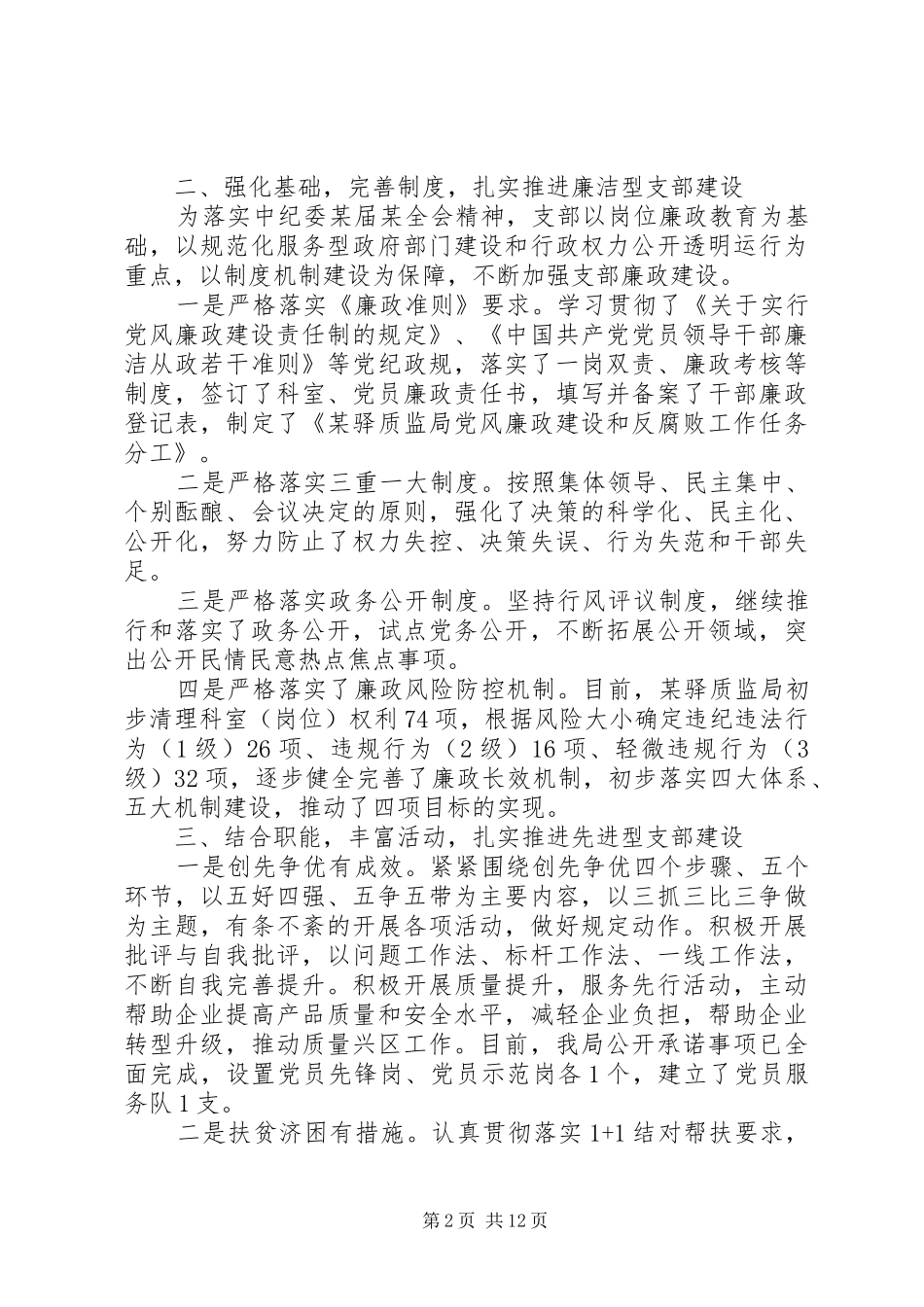 二、强化基础，完善制度，扎实推进廉洁型支部建设

为落实中纪委某届某全会精神，支部以岗位廉政教育为基础，以规范化服务型政府部门建设和行政权力公开透明运行为重点，以制度机制建设为保障，不断加强支部廉政建设。

一是严格落实《廉政准则》要求。学习贯彻了《关于实行党风廉政建设责任制的规定》、《中国共产党党员领导干部廉洁从政若干准则》等党纪政规，落实了一岗双责、廉政考核等制度，签订了科室、党员廉政责任书，填写并备案了干部廉政登记表，制定了《某驿质监局党风廉政建设和反腐败工作任务分工》。

二是严格落实三重一大制度。按照集体领导、民主集中、个别酝酿、会议决定的原则，强化了决策的科学化、民主化、公开化，努力防止了权力失控、决策失误、行为失范和干部失足。

三是严格落实政务公开制度。坚持行风评议制度，继续推行和落实了政务公开，试点党务公开，不断拓展公开领域，突出公开民情民意热点焦点事项。

四是严格落实了廉政风险防控机制。目前，某驿质监局初步清理科室（岗位）权利74项，根据风险大小确定违纪违法行为（1级）26项、违规行为（2级）16项、轻微违规行为（3级）32项，逐步健全完善了廉政长效机制，初步落实四大体系、五大机制建设，推动了四项目标的实现。

三、结合职能，丰富活动，扎实推进先进型支部建设

一是创先争优有成效。紧紧围绕创先争优四个步骤、五个环节，以五好四强、五争五带为主要内容，以三抓三比三争做为主题，有条不紊的开展各项活动，做好规定动作。积极开展批评与自我批评，以问题工作法、标杆工作法、一线工作法，不断自我完善提升。积极开展质量提升，服务先行活动，主动帮助企业提高产品质量和安全水平，减轻企业负担，帮助企业转型升级，推动质量兴区工作。目前，我局公开承诺事项已全面完成，设置党员先锋岗、党员示范岗各1个，建立了党员服务队1支。

二是扶贫济困有措施。认真贯彻落实1+1结对帮扶要求，

第2页 共12页